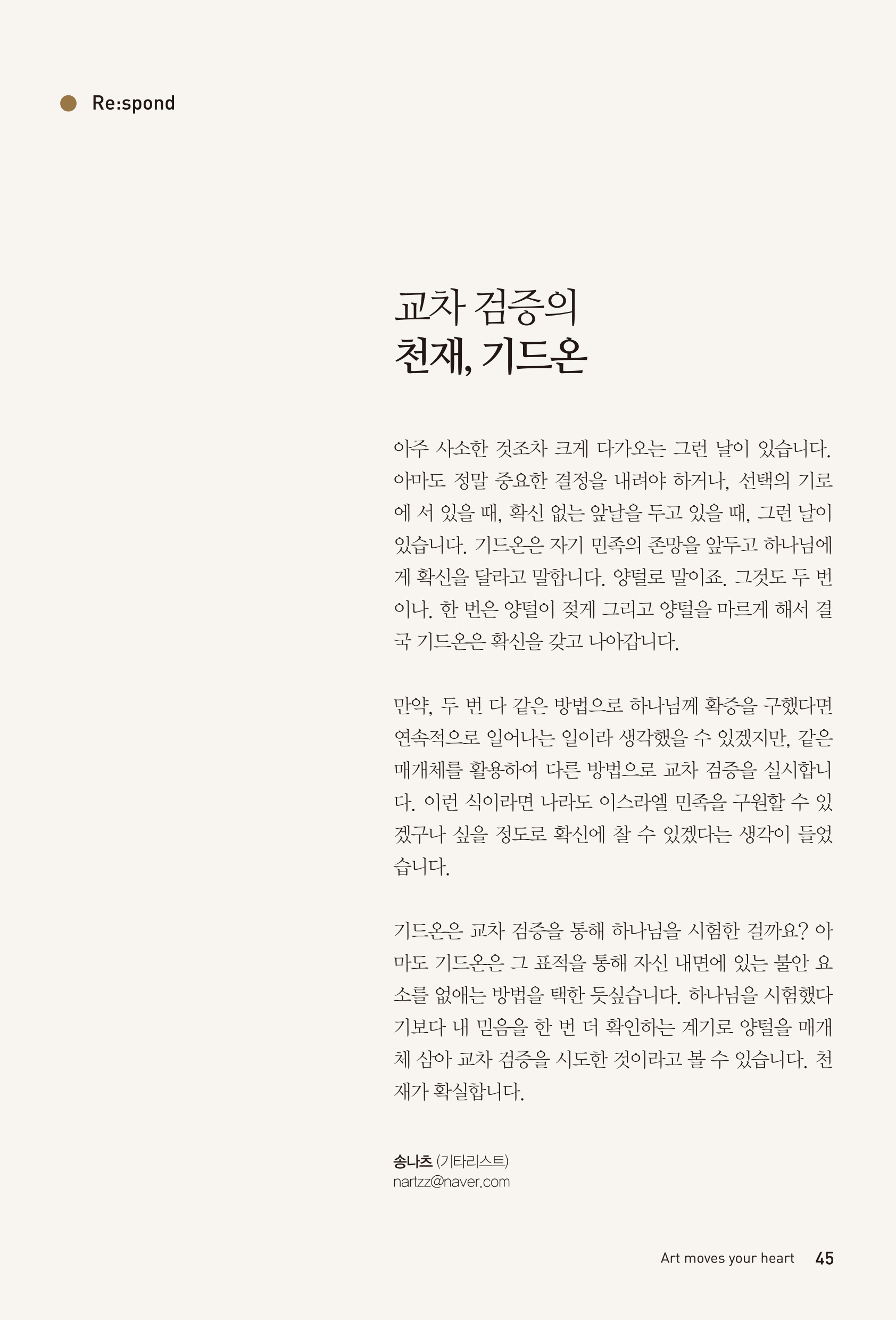 • Re:spond

교차 검증의
천재, 기드온

아주 사소한 것조차 크게 다가오는 그런 날이 있습니다. 아마도 정말 중요한 결정을 내려야 하거나, 선택의 기로에 서 있을 때, 확신 없는 앞날을 두고 있을 때, 그런 날이 있습니다. 기드온은 자기 민족의 존망을 앞두고 하나님에게 확신을 달라고 말합니다. 양털로 말이죠. 그것도 두 번이나. 한 번은 양털이 젖게 그리고 양털을 마르게 해서 결국 기드온은 확신을 갖고 나아갑니다.

만약, 두 번 다 같은 방법으로 하나님께 확증을 구했다면 연속적으로 일어나는 일이라 생각했을 수 있겠지만, 같은 매개체를 활용하여 다른 방법으로 교차 검증을 실시합니다. 이런 식이라면 나라도 이스라엘 민족을 구원할 수 있겠구나 싶을 정도로 확신에 찰 수 있겠다는 생각이 들었습니다.

기드온은 교차 검증을 통해 하나님을 시험한 걸까요? 아마도 기드온은 그 표적을 통해 자신 내면에 있는 불안 요소를 없애는 방법을 택한 듯싶습니다. 하나님을 시험했다기보다 내 믿음을 한 번 더 확인하는 계기로 양털을 매개체 삼아 교차 검증을 시도한 것이라고 볼 수 있습니다. 천재가 확실합니다.

송나츠 (기타리스트)
nartzz@naver.com

Art moves your heart 45